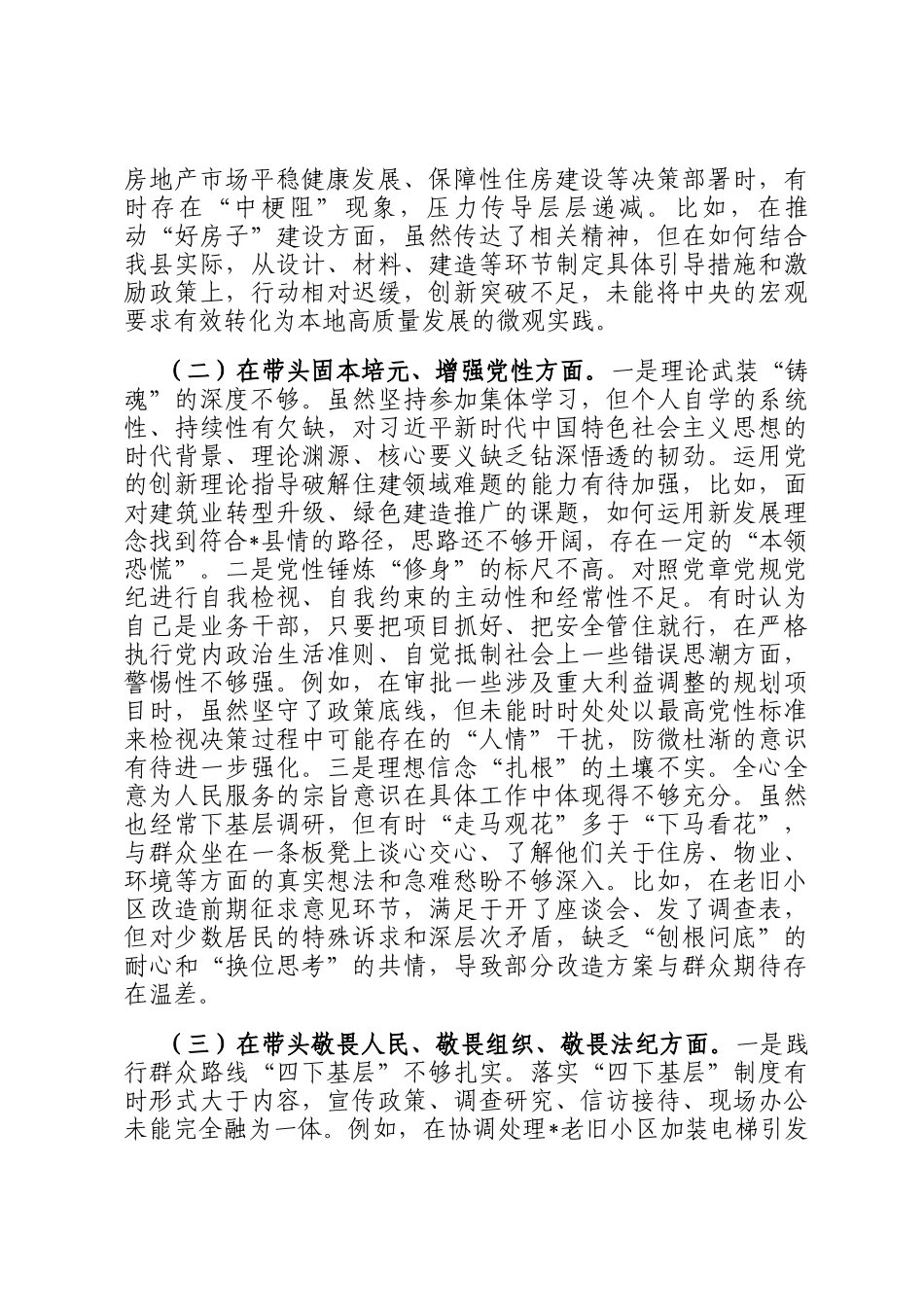 房地产市场平稳健康发展、保障性住房建设等决策部署时，有时存在“中梗阻”现象，压力传导层层递减。比如，在推动“好房子”建设方面，虽然传达了相关精神，但在如何结合我县实际，从设计、材料、建造等环节制定具体引导措施和激励政策上，行动相对迟缓，创新突破不足，未能将中央的宏观要求有效转化为本地高质量发展的微观实践。

（二）在带头固本培元、增强党性方面。一是理论武装“铸魂”的深度不够。虽然坚持参加集体学习，但个人自学的系统性、持续性有欠缺，对习近平新时代中国特色社会主义思想的时代背景、理论渊源、核心要义缺乏钻深悟透的韧劲。运用党的创新理论指导破解住建领域难题的能力有待加强，比如，面对建筑业转型升级、绿色建造推广的课题，如何运用新发展理念找到符合*县情的路径，思路还不够开阔，存在一定的“本领恐慌”。二是党性锤炼“修身”的标尺不高。对照党章党规党纪进行自我检视、自我约束的主动性和经常性不足。有时认为自己是业务干部，只要把项目抓好、把安全管住就行，在严格执行党内政治生活准则、自觉抵制社会上一些错误思潮方面，警惕性不够强。例如，在审批一些涉及重大利益调整的规划项目时，虽然坚守了政策底线，但未能时时处处以最高党性标准来检视决策过程中可能存在的“人情”干扰，防微杜渐的意识有待进一步强化。三是理想信念“扎根”的土壤不实。全心全意为人民服务的宗旨意识在具体工作中体现得不够充分。虽然也经常下基层调研，但有时“走马观花”多于“下马看花”，与群众坐在一条板凳上谈心交心、了解他们关于住房、物业、环境等方面的真实想法和急难愁盼不够深入。比如，在老旧小区改造前期征求意见环节，满足于开了座谈会、发了调查表，但对少数居民的特殊诉求和深层次矛盾，缺乏“刨根问底”的耐心和“换位思考”的共情，导致部分改造方案与群众期待存在温差。

（三）在带头敬畏人民、敬畏组织、敬畏法纪方面。一是践行群众路线“四下基层”不够扎实。落实“四下基层”制度有时形式大于内容，宣传政策、调查研究、信访接待、现场办公未能完全融为一体。例如，在协调处理*老旧小区加装电梯引发